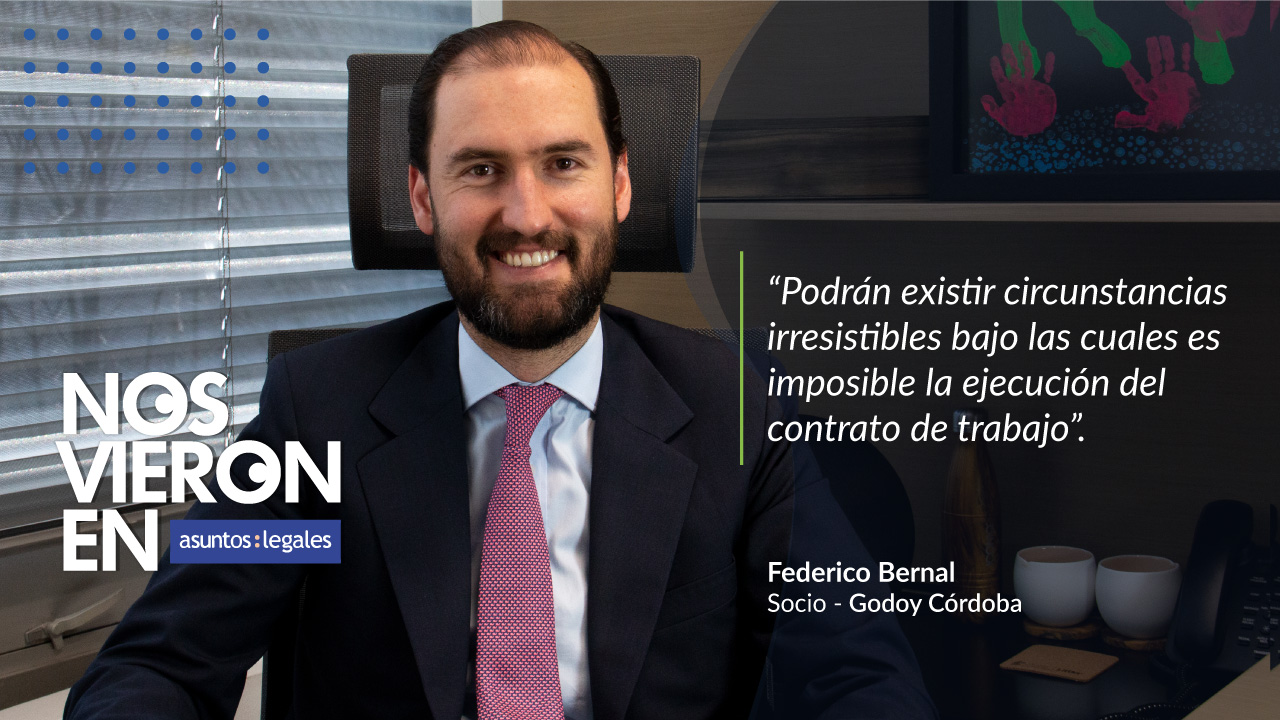 NOS VIERON EN asuntos:legales

“Podrán existir circunstancias irresistibles bajo las cuales es imposible la ejecución del contrato de trabajo”.

Federico Bernal
Socio - Godoy Córdoba